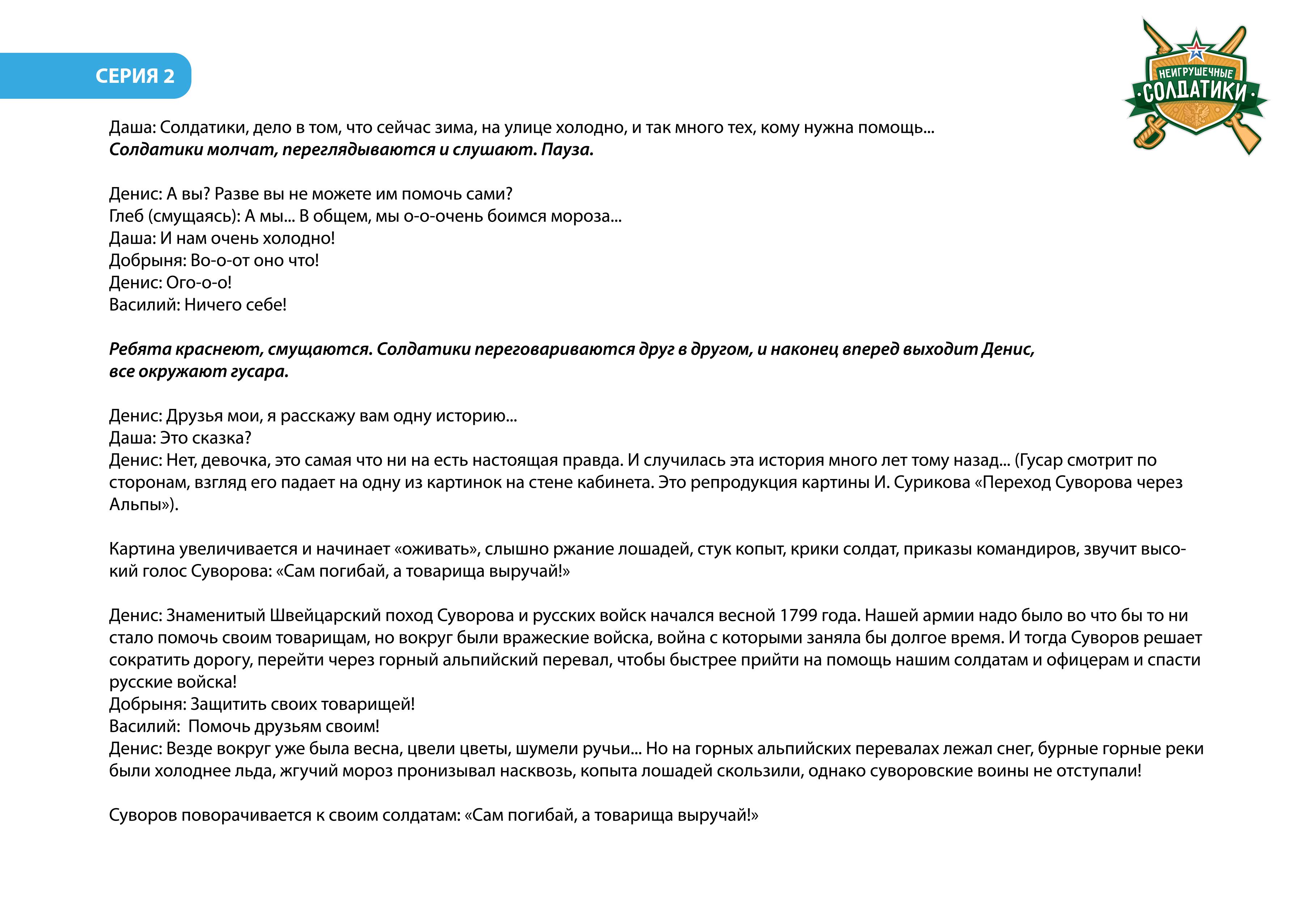 СЕРИЯ 2

НЕИГРУШЕЧНЫЕ СОЛДАТИКИ

Даша: Солдатики, дело в том, что сейчас зима, на улице холодно, и так много тех, кому нужна помощь...
Солдатики молчат, переглядываются и слушают. Пауза.

Денис: А вы? Разве вы не можете им помочь сами?
Глеб (смущаясь): А мы... В общем, мы о-о-очень боимся мороза...
Даша: И нам очень холодно!
Добрыня: Во-о-от оно что!
Денис: Ого-о-о!
Василий: Ничего себе!

Ребята краснеют, смущаются. Солдатики переговариваются друг в другом, и наконец вперед выходит Денис, все окружают гусара.

Денис: Друзья мои, я расскажу вам одну историю...
Даша: Это сказка?
Денис: Нет, девочка, это самая что ни на есть настоящая правда. И случилась эта история много лет тому назад... (Гусар смотрит по сторонам, взгляд его падает на одну из картинок на стене кабинета. Это репродукция картины И. Сурикова «Переход Суворова через Альпы»).

Картина увеличивается и начинает «оживать», слышно ржание лошадей, стук копыт, крики солдат, приказы командиров, звучит высокий голос Суворова: «Сам погибай, а товарища выручай!»

Денис: Знаменитый Швейцарский поход Суворова и русских войск начался весной 1799 года. Нашей армии надо было во что бы то ни стало помочь своим товарищам, но вокруг были вражеские войска, война с которыми заняла бы долгое время. И тогда Суворов решает сократить дорогу, перейти через горный альпийский перевал, чтобы быстрее прийти на помощь нашим солдатам и офицерам и спасти русские войска!
Добрыня: Защитить своих товарищей!
Василий: Помочь друзьям своим!
Денис: Везде вокруг уже была весна, цвели цветы, шумели ручьи... Но на горных альпийских перевалах лежал снег, бурные горные реки были холоднее льда, жгучий мороз пронизывал насквозь, копыта лошадей скользили, однако суворовские воины не отступали!

Суворов поворачивается к своим солдатам: «Сам погибай, а товарища выручай!»